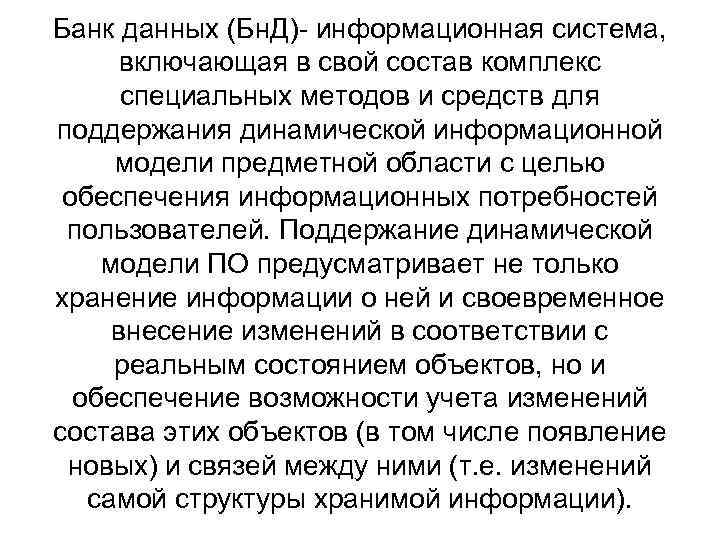 Банк данных (БнД)- информационная система, включающая в свой состав комплекс специальных методов и средств для поддержания динамической информационной модели предметной области с целью обеспечения информационных потребностей пользователей. Поддержание динамической модели ПО предусматривает не только хранение информации о ней и своевременное внесение изменений в соответствии с реальным состоянием объектов, но и обеспечение возможности учета изменений состава этих объектов (в том числе появление новых) и связей между ними (т.е. изменений самой структуры хранимой информации).